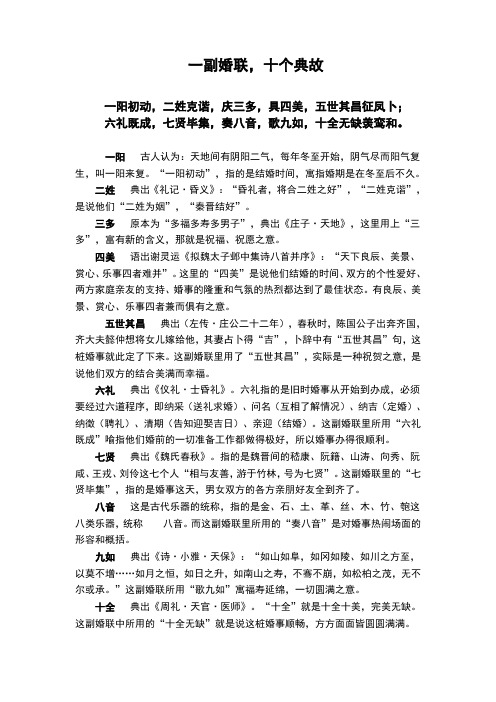 一副婚联，十个典故

一阳初动，二姓克谐，庆三多，具四美，五世其昌征凤卜；
六礼既成，七贤毕集，奏八音，歌九如，十全无缺羡鸾和。

一阳　古人认为：天地间有阴阳二气，每年冬至开始，阴气尽而阳气复生，叫一阳来复。“一阳初动”，指的是结婚时间，寓指婚期是在冬至后不久。

二姓　典出《礼记·昏义》：“昏礼者，将合二姓之好”，“二姓克谐”，是说他们“二姓为姻”，“秦晋结好”。

三多　原本为“多福多寿多男子”，典出《庄子·天地》，这里用上“三多”，富有新的含义，那就是祝福、祝愿之意。

四美　语出谢灵运《拟魏太子邺中集诗八首并序》：“天下良辰、美景、赏心、乐事四者难并”。这里的“四美”是说他们结婚的时间、双方的个性爱好、两方家庭亲友的支持、婚事的隆重和气氛的热烈都达到了最佳状态。有良辰、美景、赏心、乐事四者兼而俱有之意。

五世其昌　典出（左传·庄公二十二年），春秋时，陈国公子出奔齐国，齐大夫懿仲想将女儿嫁给他，其妻占卜得“吉”，卜辞中有“五世其昌”句，这桩婚事就此定了下来。这副婚联里用了“五世其昌”，实际是一种祝贺之意，是说他们双方的结合美满而幸福。

六礼　典出《仪礼·士昏礼》。六礼指的是旧时婚事从开始到办成，必须要经过六道程序，即纳采（送礼求婚）、问名（互相了解情况）、纳吉（定婚）、纳徵（聘礼）、清期（告知迎娶吉日）、亲迎（结婚）。这副婚联里所用“六礼既成”喻指他们婚前的一切准备工作都做得极好，所以婚事办得很顺利。

七贤　典出《魏氏春秋》。指的是魏晋间的嵇康、阮籍、山涛、向秀、阮咸、王戎、刘伶这七个人“相与友善，游于竹林，号为七贤”。这副婚联里的“七贤毕集”，指的是婚事这天，男女双方的各方亲朋好友全到齐了。

八音　这是古代乐器的统称，指的是金、石、土、革、丝、木、竹、匏这八类乐器，统称　八音。而这副婚联里所用的“奏八音”是对婚事热闹场面的形容和概括。

九如　典出《诗·小雅·天保》：“如山如阜，如冈如陵、如川之方至，以莫不增……如月之恒，如日之升，如南山之寿，不骞不崩，如松柏之茂，无不尔或承。”这副婚联所用“歌九如”寓福寿延绵，一切圆满之意。

十全　典出《周礼·天官·医师》。“十全”就是十全十美，完美无缺。这副婚联中所用的“十全无缺”就是说这桩婚事顺畅，方方面面皆圆圆满满。